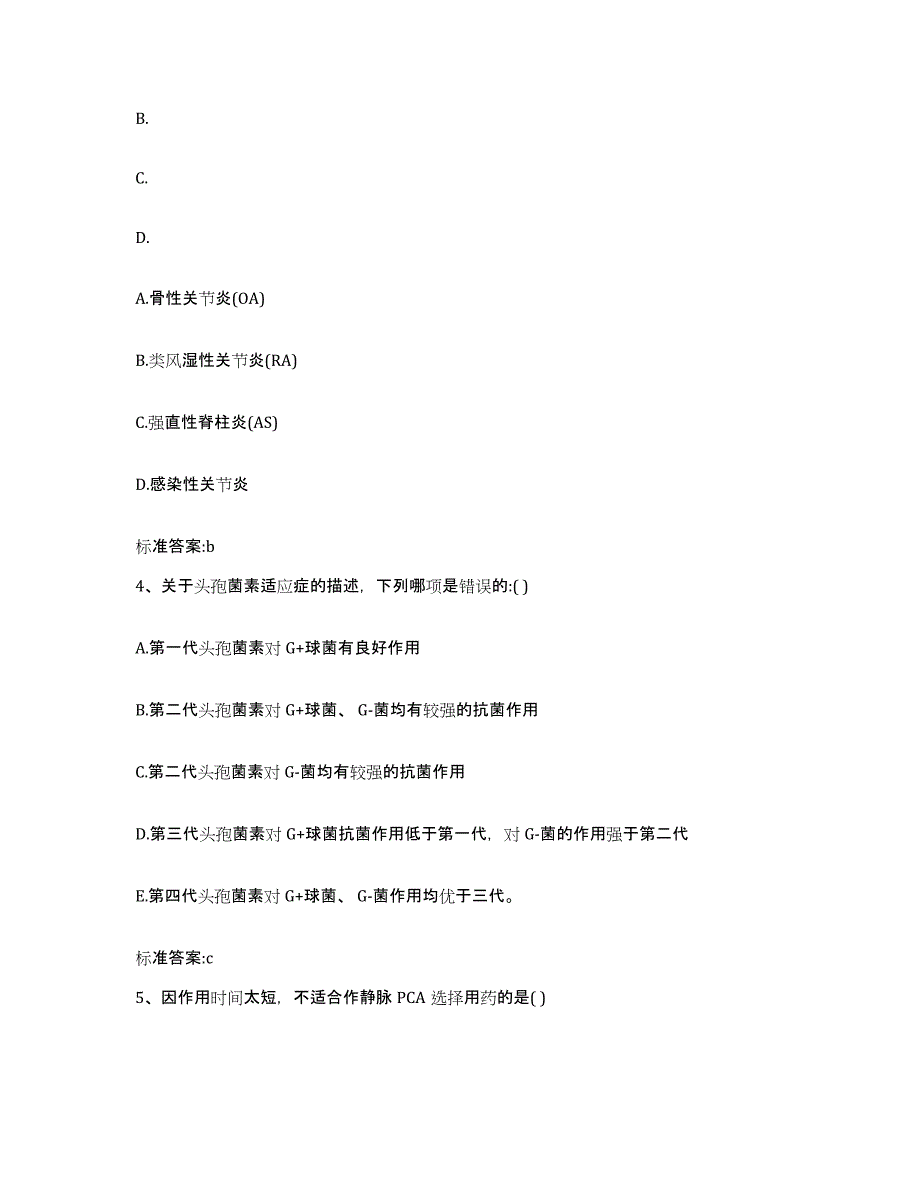 B.

C.

D.

A.骨性关节炎(OA)

B.类风湿性关节炎(RA)

C.强直性脊柱炎(AS)

D.感染性关节炎

标准答案:b

4、关于头孢菌素适应症的描述，下列哪项是错误的:( )

A.第一代头孢菌素对 G+球菌有良好作用

B.第二代头孢菌素对 G+球菌、 G-菌均有较强的抗菌作用

C.第二代头孢菌素对 G-菌均有较强的抗菌作用

D.第三代头孢菌素对 G+球菌抗菌作用低于第一代，对 G-菌的作用强于第二代

E.第四代头孢菌素对 G+球菌、 G-菌作用均优于三代。

标准答案:c

5、因作用时间太短，不适合作静脉 PCA 选择用药的是( )